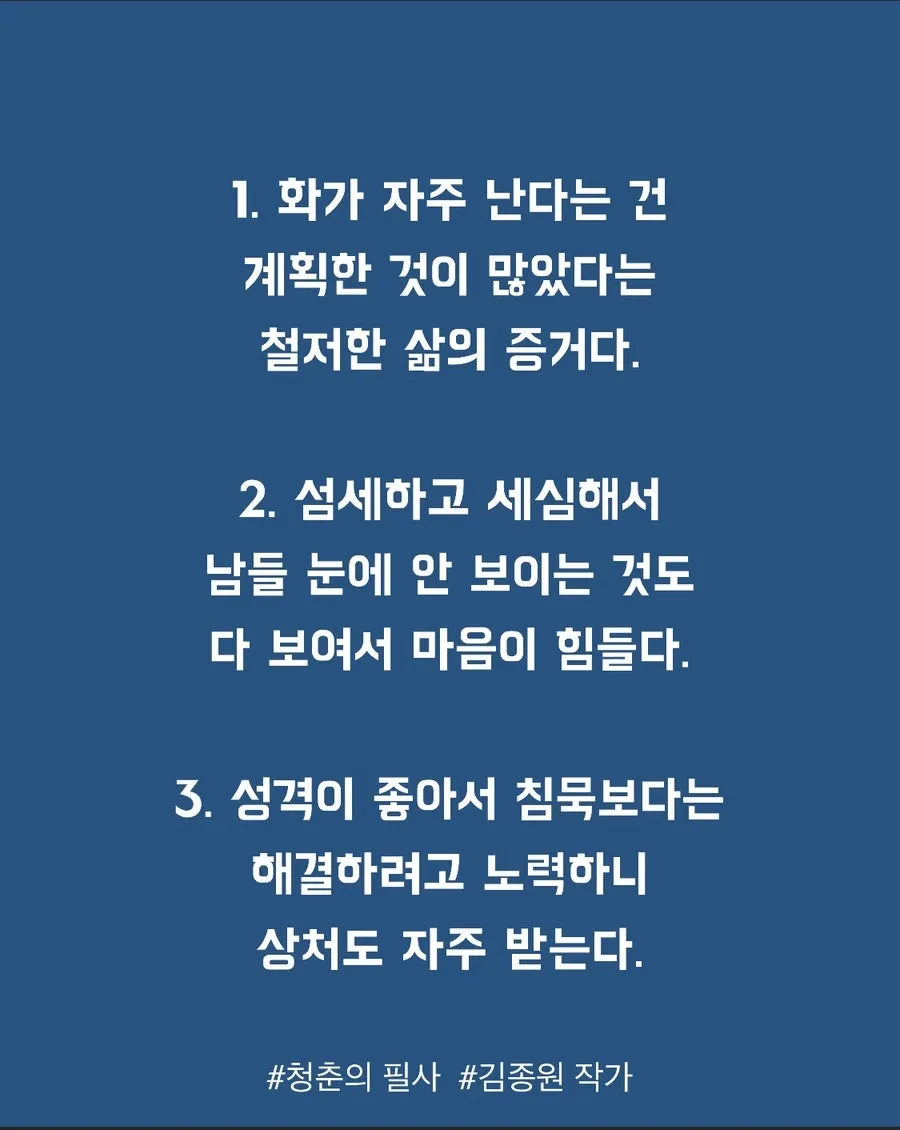 1. 화가 자주 난다는 건
계획한 것이 많았다는
철저한 삶의 증거다.

2. 섬세하고 세심해서
남들 눈에 안 보이는 것도
다 보여서 마음이 힘들다.

3. 성격이 좋아서 침묵보다는
해결하려고 노력하니
상처도 자주 받는다.

#청춘의 필사 #김종원 작가